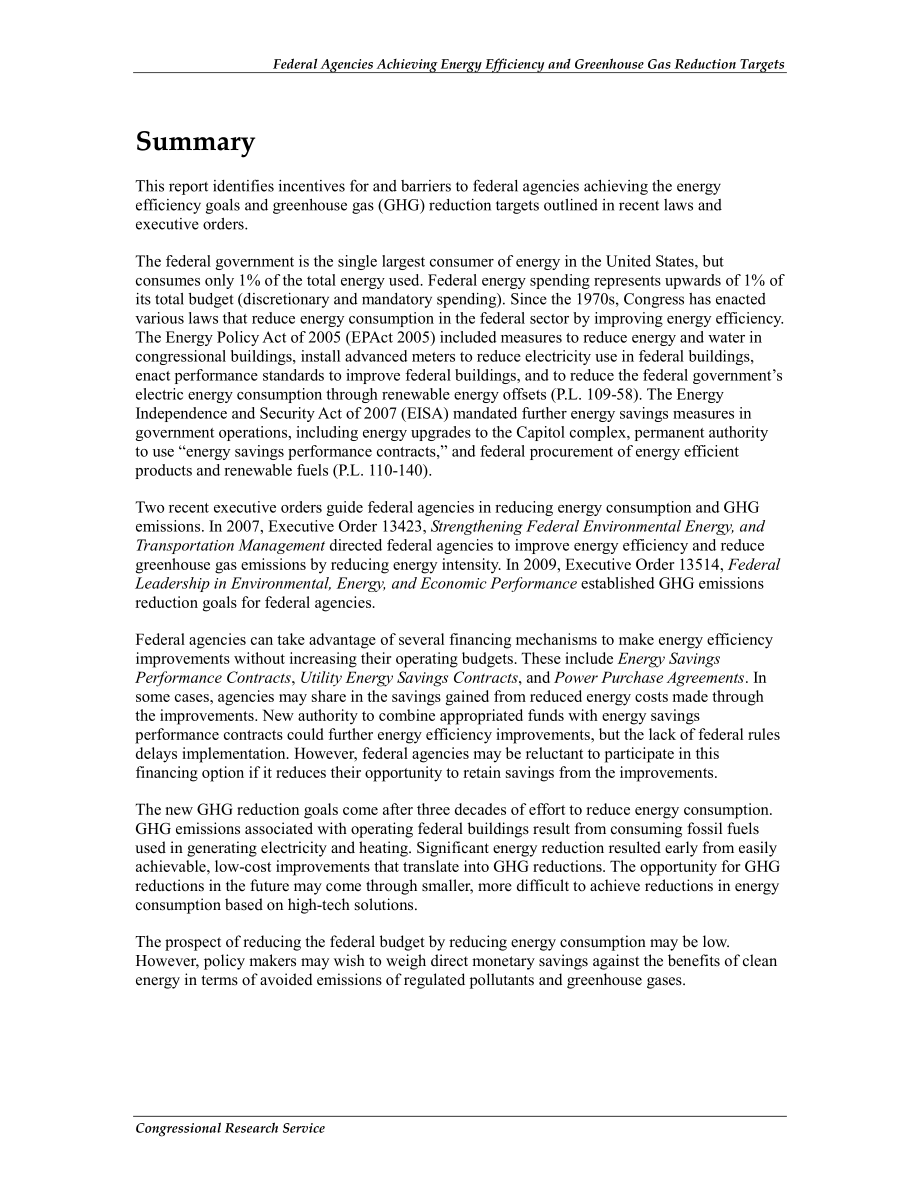 Federal Agencies Achieving Energy Efficiency and Greenhouse Gas Reduction Targets

Summary

This report identifies incentives for and barriers to federal agencies achieving the energy efficiency goals and greenhouse gas (GHG) reduction targets outlined in recent laws and executive orders.

The federal government is the single largest consumer of energy in the United States, but consumes only 1% of the total energy used. Federal energy spending represents upwards of 1% of its total budget (discretionary and mandatory spending). Since the 1970s, Congress has enacted various laws that reduce energy consumption in the federal sector by improving energy efficiency. The Energy Policy Act of 2005 (EPAct 2005) included measures to reduce energy and water in congressional buildings, install advanced meters to reduce electricity use in federal buildings, enact performance standards to improve federal buildings, and to reduce the federal government's electric energy consumption through renewable energy offsets (P.L. 109-58). The Energy Independence and Security Act of 2007 (EISA) mandated further energy savings measures in government operations, including energy upgrades to the Capitol complex, permanent authority to use "energy savings performance contracts," and federal procurement of energy efficient products and renewable fuels (P.L. 110-140).

Two recent executive orders guide federal agencies in reducing energy consumption and GHG emissions. In 2007, Executive Order 13423, Strengthening Federal Environmental Energy, and Transportation Management directed federal agencies to improve energy efficiency and reduce greenhouse gas emissions by reducing energy intensity. In 2009, Executive Order 13514, Federal Leadership in Environmental, Energy, and Economic Performance established GHG emissions reduction goals for federal agencies.

Federal agencies can take advantage of several financing mechanisms to make energy efficiency improvements without increasing their operating budgets. These include Energy Savings Performance Contracts, Utility Energy Savings Contracts, and Power Purchase Agreements. In some cases, agencies may share in the savings gained from reduced energy costs made through the improvements. New authority to combine appropriated funds with energy savings performance contracts could further energy efficiency improvements, but the lack of federal rules delays implementation. However, federal agencies may be reluctant to participate in this financing option if it reduces their opportunity to retain savings from the improvements.

The new GHG reduction goals come after three decades of effort to reduce energy consumption. GHG emissions associated with operating federal buildings result from consuming fossil fuels used in generating electricity and heating. Significant energy reduction resulted early from easily achievable, low-cost improvements that translate into GHG reductions. The opportunity for GHG reductions in the future may come through smaller, more difficult to achieve reductions in energy consumption based on high-tech solutions.

The prospect of reducing the federal budget by reducing energy consumption may be low. However, policy makers may wish to weigh direct monetary savings against the benefits of clean energy in terms of avoided emissions of regulated pollutants and greenhouse gases.

Congressional Research Service